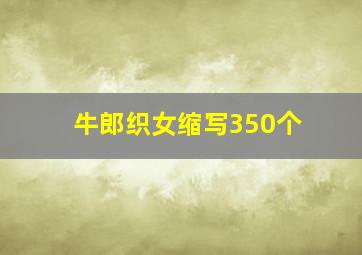 牛郎织女缩写350个